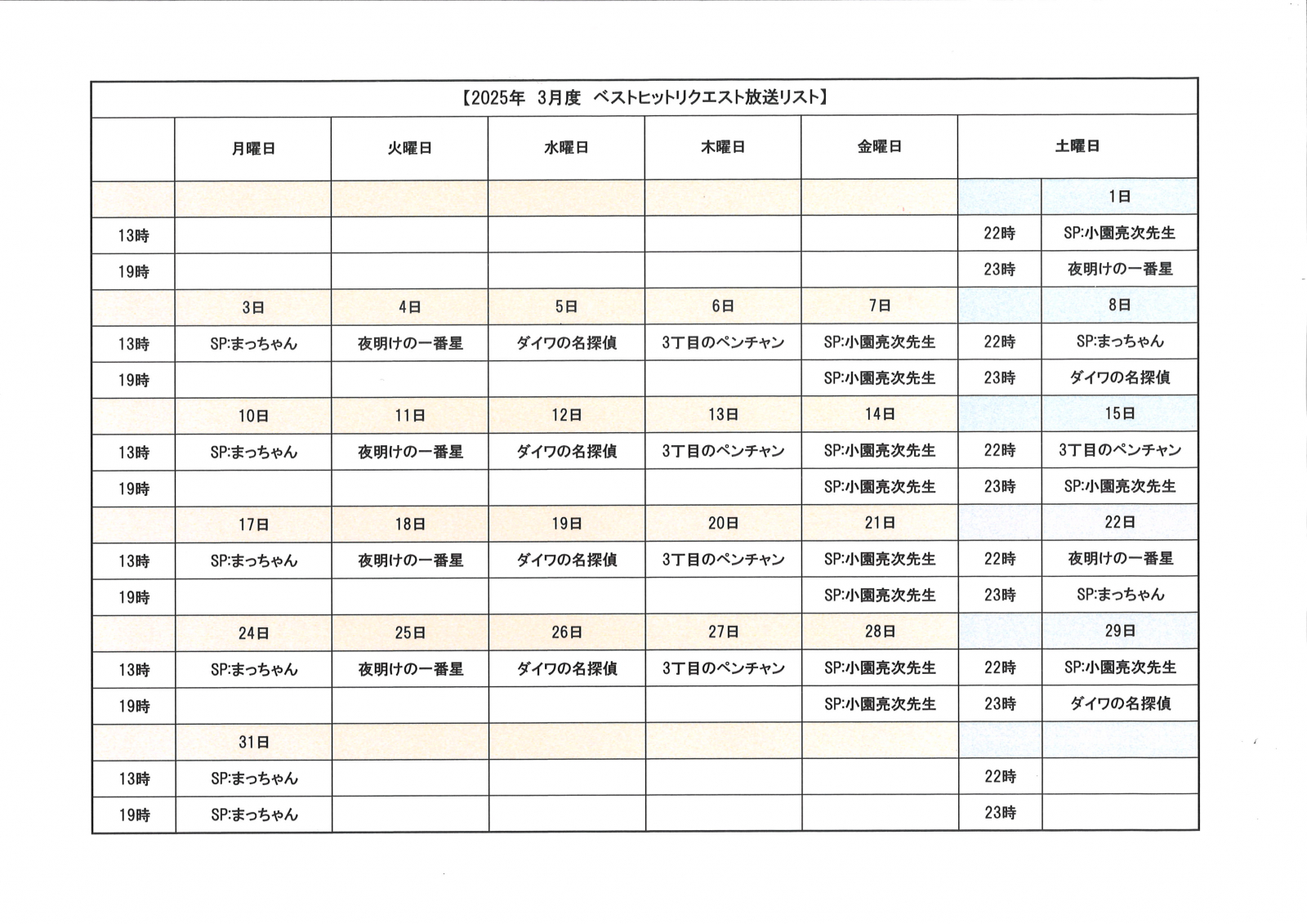 【2025年　3月度　ベストヒットリクエスト放送リスト】

|  | 月曜日 | 火曜日 | 水曜日 | 木曜日 | 金曜日 | 土曜日 |  |
|---|---|---|---|---|---|---|---|
|  |  |  |  |  |  |  | 1日 |
| 13時 |  |  |  |  |  | 22時 | SP:小園亮次先生 |
| 19時 |  |  |  |  |  | 23時 | 夜明けの一番星 |
|  | 3日 | 4日 | 5日 | 6日 | 7日 |  | 8日 |
| 13時 | SP:まっちゃん | 夜明けの一番星 | ダイワの名探偵 | 3丁目のペンチャン | SP:小園亮次先生 | 22時 | SP:まっちゃん |
| 19時 |  |  |  |  | SP:小園亮次先生 | 23時 | ダイワの名探偵 |
|  | 10日 | 11日 | 12日 | 13日 | 14日 |  | 15日 |
| 13時 | SP:まっちゃん | 夜明けの一番星 | ダイワの名探偵 | 3丁目のペンチャン | SP:小園亮次先生 | 22時 | 3丁目のペンチャン |
| 19時 |  |  |  |  | SP:小園亮次先生 | 23時 | SP:小園亮次先生 |
|  | 17日 | 18日 | 19日 | 20日 | 21日 |  | 22日 |
| 13時 | SP:まっちゃん | 夜明けの一番星 | ダイワの名探偵 | 3丁目のペンチャン | SP:小園亮次先生 | 22時 | 夜明けの一番星 |
| 19時 |  |  |  |  | SP:小園亮次先生 | 23時 | SP:まっちゃん |
|  | 24日 | 25日 | 26日 | 27日 | 28日 |  | 29日 |
| 13時 | SP:まっちゃん | 夜明けの一番星 | ダイワの名探偵 | 3丁目のペンチャン | SP:小園亮次先生 | 22時 | SP:小園亮次先生 |
| 19時 |  |  |  |  | SP:小園亮次先生 | 23時 | ダイワの名探偵 |
|  | 31日 |  |  |  |  |  |  |
| 13時 | SP:まっちゃん |  |  |  |  | 22時 |  |
| 19時 | SP:まっちゃん |  |  |  |  | 23時 |  |